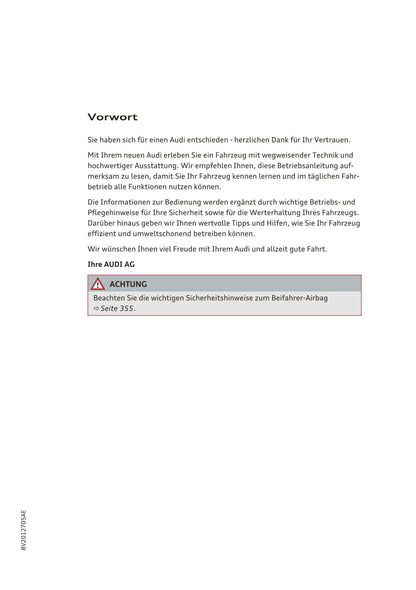 Vorwort

Sie haben sich für einen Audi entschieden - herzlichen Dank für Ihr Vertrauen.

Mit Ihrem neuen Audi erleben Sie ein Fahrzeug mit wegweisender Technik und hochwertiger Ausstattung. Wir empfehlen Ihnen, diese Betriebsanleitung aufmerksam zu lesen, damit Sie Ihr Fahrzeug kennen lernen und im täglichen Fahrbetrieb alle Funktionen nutzen können.

Die Informationen zur Bedienung werden ergänzt durch wichtige Betriebs- und Pflegehinweise für Ihre Sicherheit sowie für die Werterhaltung Ihres Fahrzeugs. Darüber hinaus geben wir Ihnen wertvolle Tipps und Hilfen, wie Sie Ihr Fahrzeug effizient und umweltschonend betreiben können.

Wir wünschen Ihnen viel Freude mit Ihrem Audi und allzeit gute Fahrt.

Ihre AUDI AG

ACHTUNG

Beachten Sie die wichtigen Sicherheitshinweise zum Beifahrer-Airbag ⇨ Seite 355.

8V2012705AE